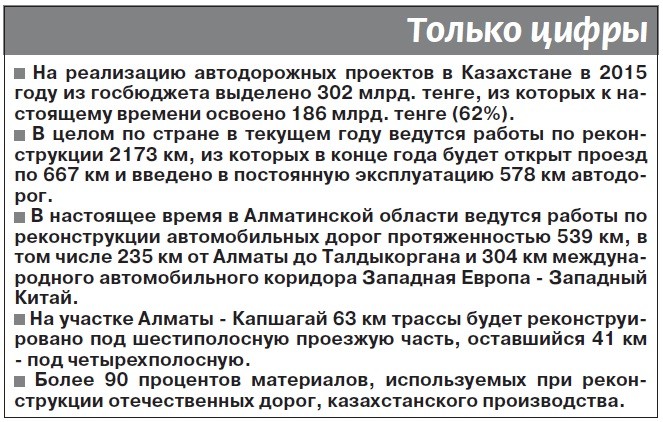 Только цифры

■ На реализацию автодорожных проектов в Казахстане в 2015 году из госбюджета выделено 302 млрд. тенге, из которых к настоящему времени освоено 186 млрд. тенге (62%).
■ В целом по стране в текущем году ведутся работы по реконструкции 2173 км, из которых в конце года будет открыт проезд по 667 км и введено в постоянную эксплуатацию 578 км автодорог.
■ В настоящее время в Алматинской области ведутся работы по реконструкции автомобильных дорог протяженностью 539 км, в том числе 235 км от Алматы до Талдыкоргана и 304 км международного автомобильного коридора Западная Европа - Западный Китай.
■ На участке Алматы - Капшагай 63 км трассы будет реконструировано под шестиполосную проезжую часть, оставшийся 41 км - под четырехполосную.
■ Более 90 процентов материалов, используемых при реконструкции отечественных дорог, казахстанского производства.